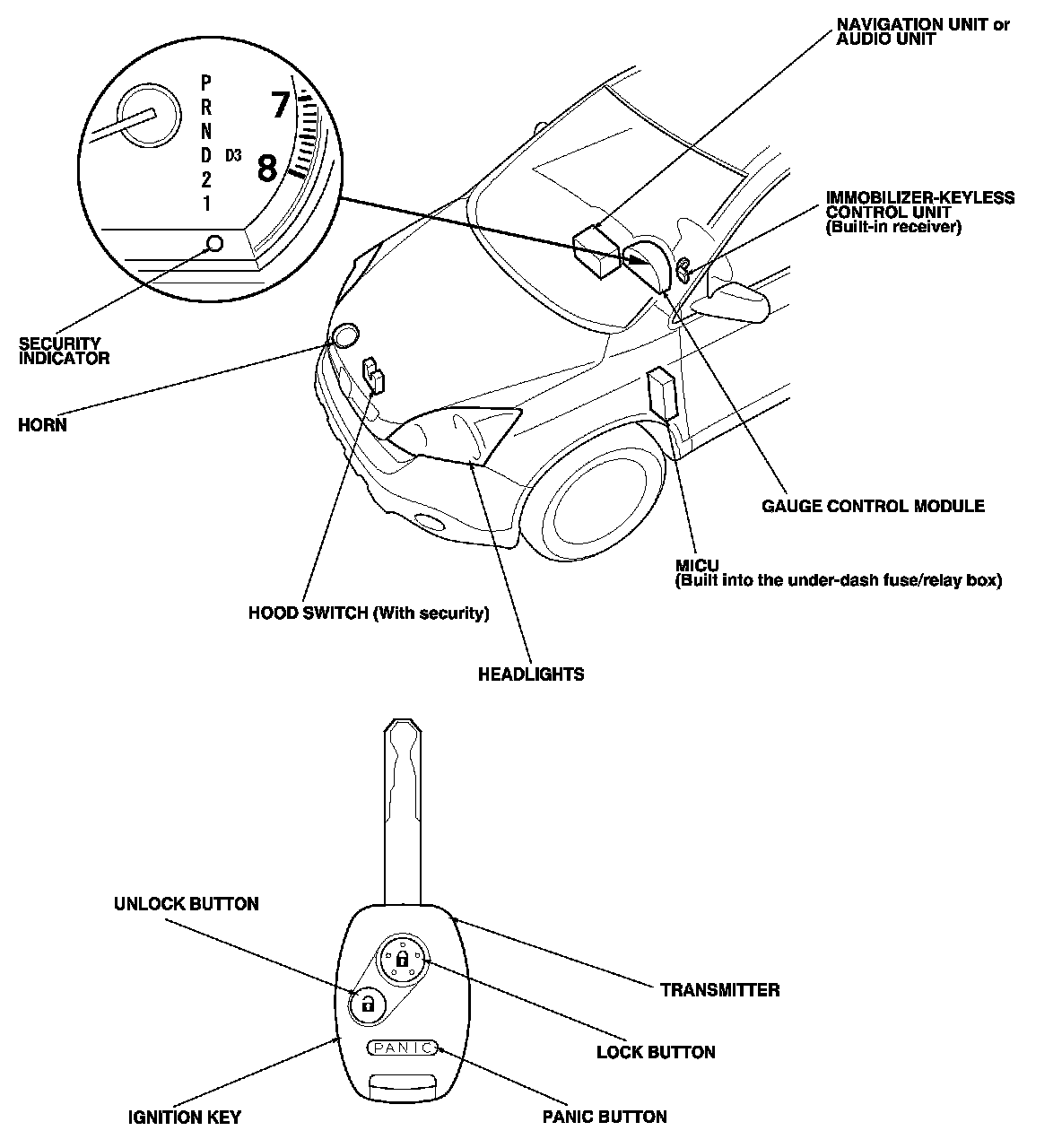 NAVIGATION UNIT or AUDIO UNIT

P
R
N
D
2
1

D3

7

8

IMMOBILIZER-KEYLESS CONTROL UNIT
(Built-in receiver)

SECURITY INDICATOR

HORN

GAUGE CONTROL MODULE

MICU
(Built into the under-dash fuse/relay box)

HOOD SWITCH (With security)

HEADLIGHTS

UNLOCK BUTTON

TRANSMITTER

LOCK BUTTON

PANIC

IGNITION KEY

PANIC BUTTON